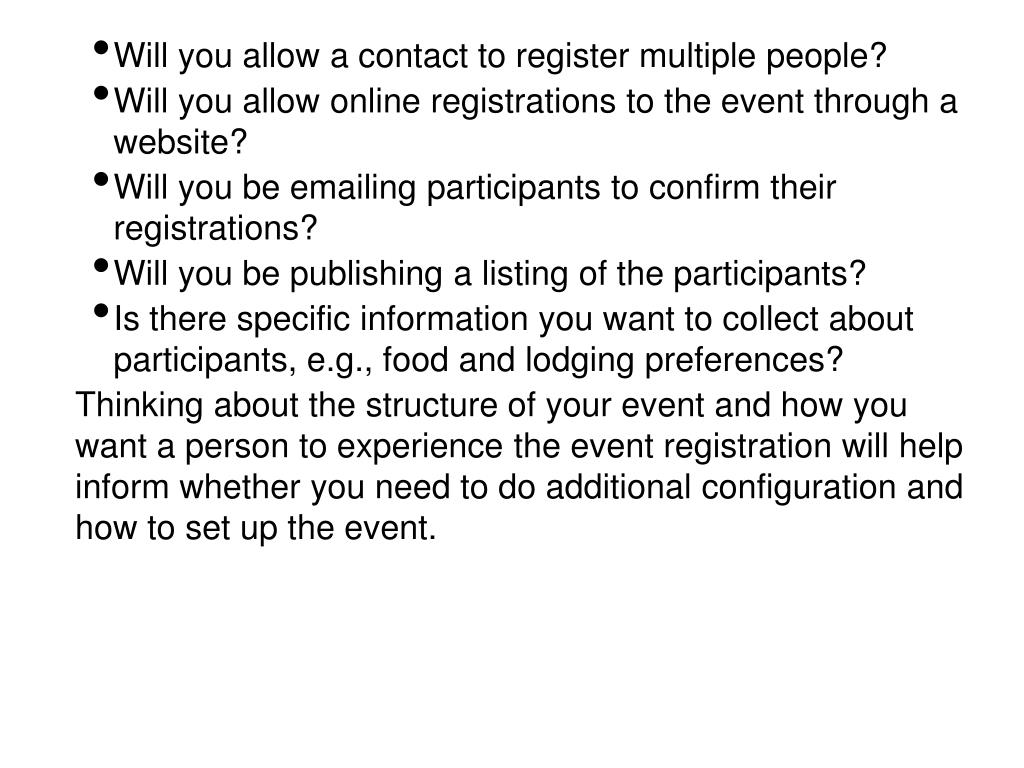 • Will you allow a contact to register multiple people?
• Will you allow online registrations to the event through a website?
• Will you be emailing participants to confirm their registrations?
• Will you be publishing a listing of the participants?
• Is there specific information you want to collect about participants, e.g., food and lodging preferences?

Thinking about the structure of your event and how you want a person to experience the event registration will help inform whether you need to do additional configuration and how to set up the event.